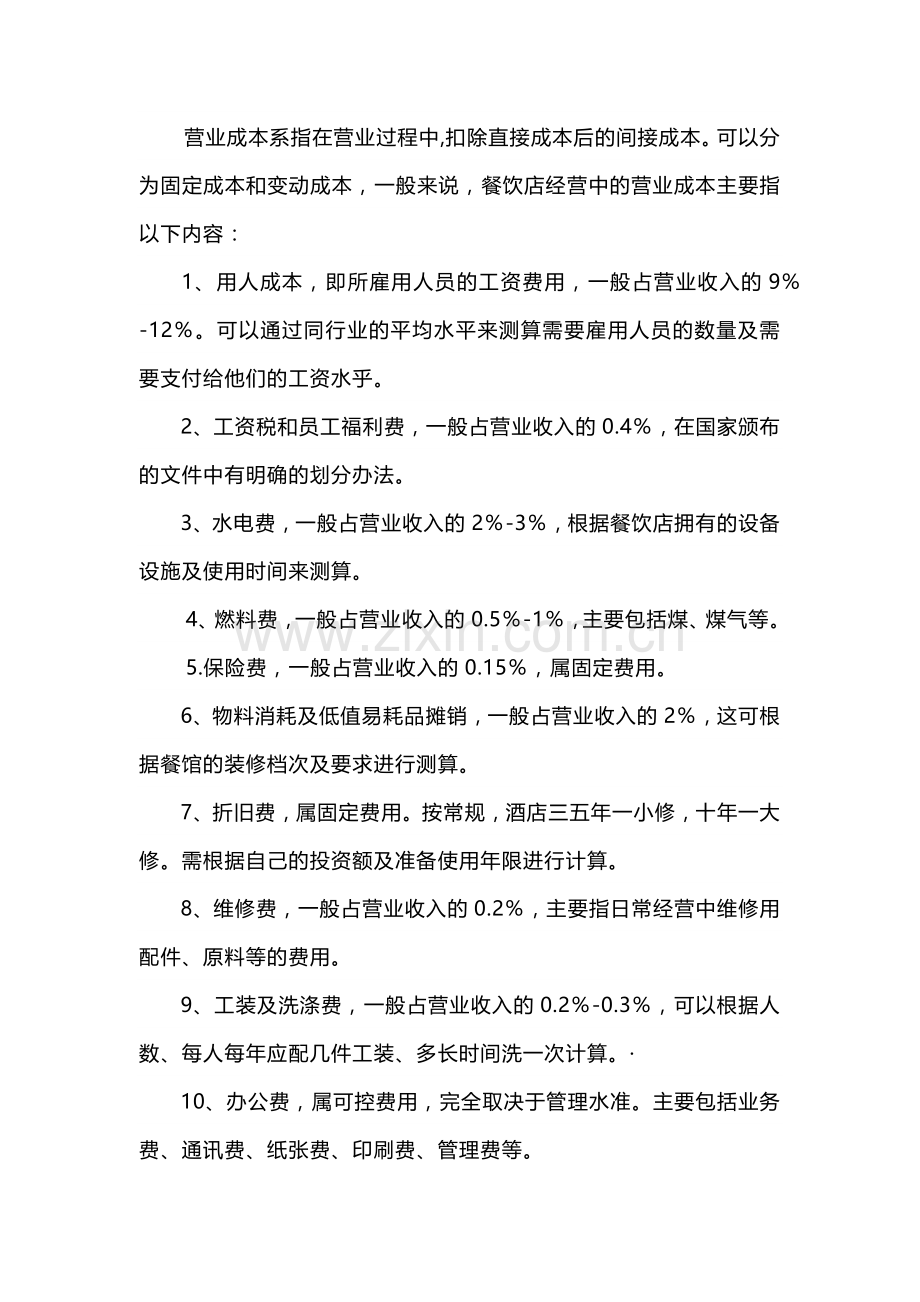 营业成本系指在营业过程中,扣除直接成本后的间接成本。可以分为固定成本和变动成本，一般来说，餐饮店经营中的营业成本主要指以下内容：

1、用人成本，即所雇用人员的工资费用，一般占营业收入的9%-12%。可以通过同行业的平均水平来测算需要雇用人员的数量及需要支付给他们的工资水乎。

2、工资税和员工福利费，一般占营业收入的0.4%，在国家颁布的文件中有明确的划分办法。

3、水电费，一般占营业收入的2%-3%，根据餐饮店拥有的设备设施及使用时间来测算。

4、燃料费，一般占营业收入的0.5%-1%，主要包括煤、煤气等。

5.保险费，一般占营业收入的0.15%，属固定费用。

6、物料消耗及低值易耗品摊销，一般占营业收入的2%，这可根据餐馆的装修档次及要求进行测算。

7、折旧费，属固定费用。按常规，酒店三五年一小修，十年一大修。需根据自己的投资额及准备使用年限进行计算。

8、维修费，一般占营业收入的0.2%，主要指日常经营中维修用配件、原料等的费用。

9、工装及洗涤费，一般占营业收入的0.2%-0.3%，可以根据人数、每人每年应配几件工装、多长时间洗一次计算。·

10、办公费，属可控费用，完全取决于管理水准。主要包括业务费、通讯费、纸张费、印刷费、管理费等。

www.zixin.com.cn